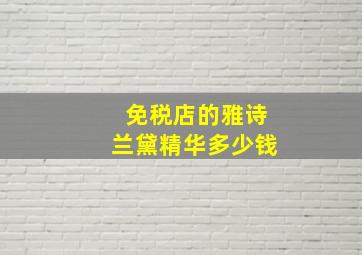 免税店的雅诗
兰黛精华多少钱